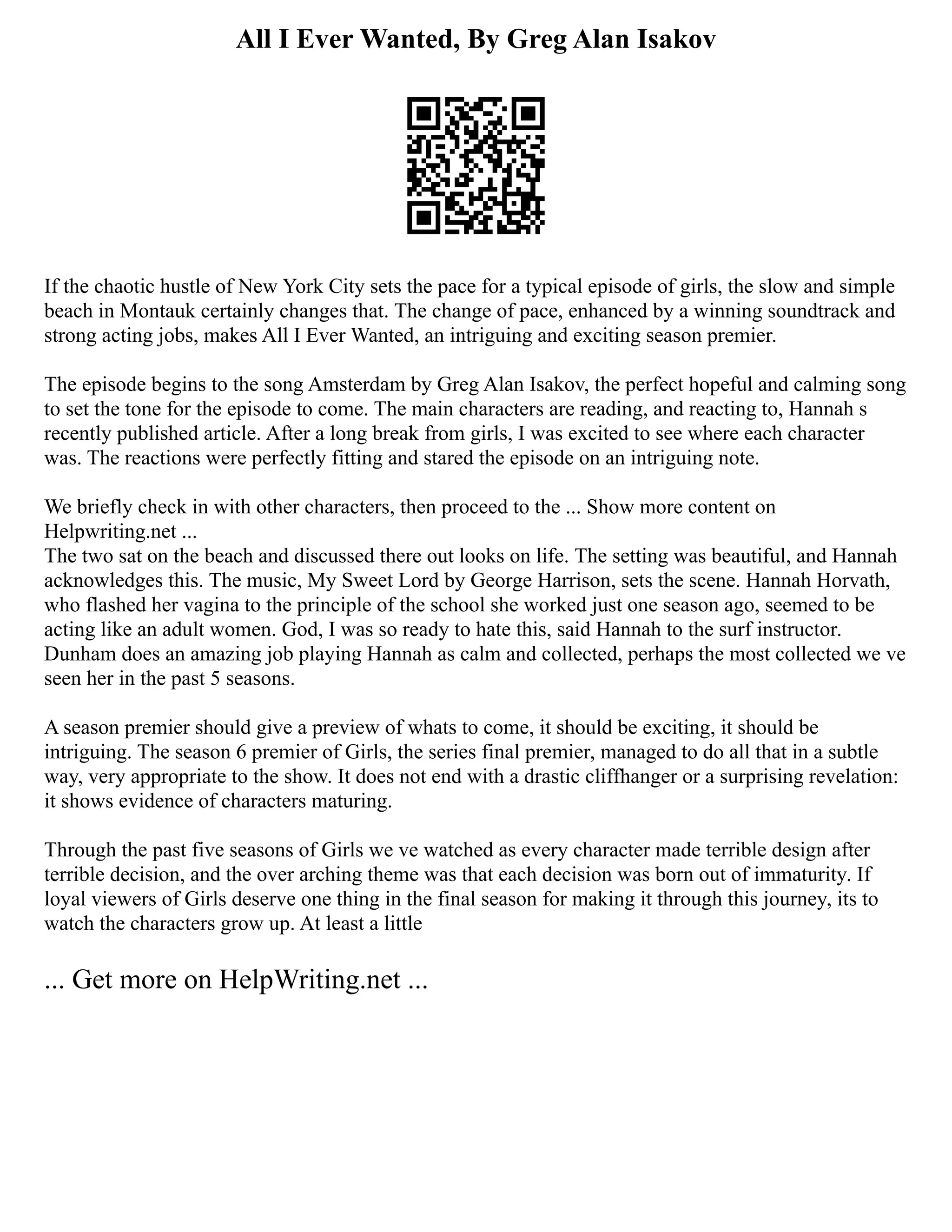 All I Ever Wanted, By Greg Alan Isakov

If the chaotic hustle of New York City sets the pace for a typical episode of girls, the slow and simple beach in Montauk certainly changes that. The change of pace, enhanced by a winning soundtrack and strong acting jobs, makes All I Ever Wanted, an intriguing and exciting season premier.

The episode begins to the song Amsterdam by Greg Alan Isakov, the perfect hopeful and calming song to set the tone for the episode to come. The main characters are reading, and reacting to, Hannah s recently published article. After a long break from girls, I was excited to see where each character was. The reactions were perfectly fitting and stared the episode on an intriguing note.

We briefly check in with other characters, then proceed to the ... Show more content on Helpwriting.net ...
The two sat on the beach and discussed there out looks on life. The setting was beautiful, and Hannah acknowledges this. The music, My Sweet Lord by George Harrison, sets the scene. Hannah Horvath, who flashed her vagina to the principle of the school she worked just one season ago, seemed to be acting like an adult women. God, I was so ready to hate this, said Hannah to the surf instructor. Dunham does an amazing job playing Hannah as calm and collected, perhaps the most collected we ve seen her in the past 5 seasons.

A season premier should give a preview of whats to come, it should be exciting, it should be intriguing. The season 6 premier of Girls, the series final premier, managed to do all that in a subtle way, very appropriate to the show. It does not end with a drastic cliffhanger or a surprising revelation: it shows evidence of characters maturing.

Through the past five seasons of Girls we ve watched as every character made terrible design after terrible decision, and the over arching theme was that each decision was born out of immaturity. If loyal viewers of Girls deserve one thing in the final season for making it through this journey, its to watch the characters grow up. At least a little

... Get more on HelpWriting.net ...